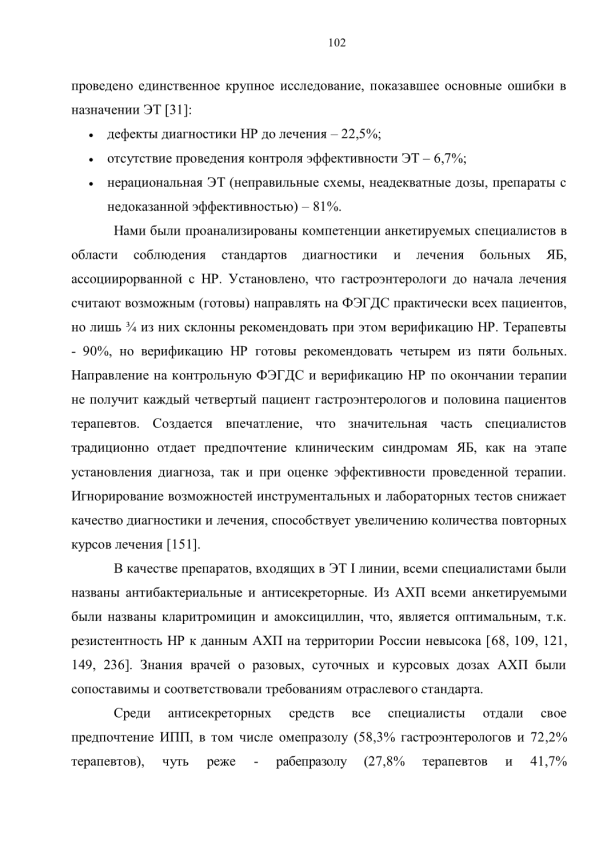 102

проведено единственное крупное исследование, показавшее основные ошибки в назначении ЭТ [31]:

• дефекты диагностики НР до лечения – 22,5%;
• отсутствие проведения контроля эффективности ЭТ – 6,7%;
• нерациональная ЭТ (неправильные схемы, неадекватные дозы, препараты с недоказанной эффективностью) – 81%.

Нами были проанализированы компетенции анкетируемых специалистов в области соблюдения стандартов диагностики и лечения больных ЯБ, ассоциирорванной с НР. Установлено, что гастроэнтерологи до начала лечения считают возможным (готовы) направлять на ФЭГДС практически всех пациентов, но лишь ¾ из них склонны рекомендовать при этом верификацию НР. Терапевты - 90%, но верификацию НР готовы рекомендовать четырем из пяти больных. Направление на контрольную ФЭГДС и верификацию НР по окончании терапии не получит каждый четвертый пациент гастроэнтерологов и половина пациентов терапевтов. Создается впечатление, что значительная часть специалистов традиционно отдает предпочтение клиническим синдромам ЯБ, как на этапе установления диагноза, так и при оценке эффективности проведенной терапии. Игнорирование возможностей инструментальных и лабораторных тестов снижает качество диагностики и лечения, способствует увеличению количества повторных курсов лечения [151].

В качестве препаратов, входящих в ЭТ I линии, всеми специалистами были названы антибактериальные и антисекреторные. Из АХП всеми анкетируемыми были названы кларитромицин и амоксициллин, что, является оптимальным, т.к. резистентность НР к данным АХП на территории России невысока [68, 109, 121, 149, 236]. Знания врачей о разовых, суточных и курсовых дозах АХП были сопоставимы и соответствовали требованиям отраслевого стандарта.

Среди антисекреторных средств все специалисты отдали свое предпочтение ИПП, в том числе омепразолу (58,3% гастроэнтерологов и 72,2% терапевтов), чуть реже - рабепразолу (27,8% терапевтов и 41,7%